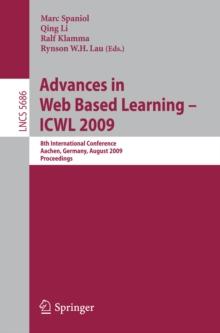 Marc Spaniol
Qing Li
Ralf Klamma
Rynson W.H. Lau (Eds.)

LNCS 5686

Advances in Web Based Learning – ICWL 2009

8th International Conference
Aachen, Germany, August 2009
Proceedings

Springer